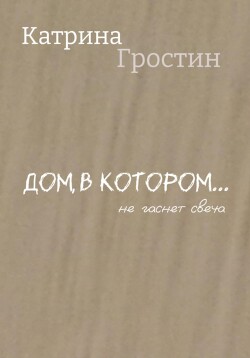 Катрина
Гростин

ДОМ, В КОТОРОМ...
не гаснет свеча